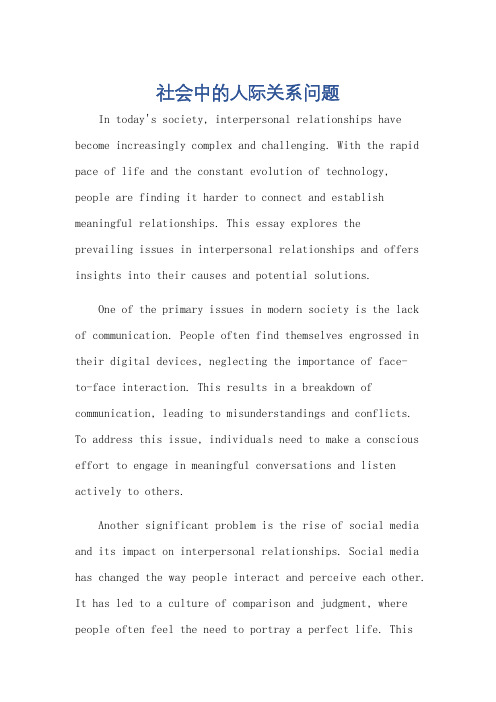 社会中的人际关系问题

In today's society, interpersonal relationships have become increasingly complex and challenging. With the rapid pace of life and the constant evolution of technology, people are finding it harder to connect and establish meaningful relationships. This essay explores the prevailing issues in interpersonal relationships and offers insights into their causes and potential solutions.

One of the primary issues in modern society is the lack of communication. People often find themselves engrossed in their digital devices, neglecting the importance of face-to-face interaction. This results in a breakdown of communication, leading to misunderstandings and conflicts. To address this issue, individuals need to make a conscious effort to engage in meaningful conversations and listen actively to others.

Another significant problem is the rise of social media and its impact on interpersonal relationships. Social media has changed the way people interact and perceive each other. It has led to a culture of comparison and judgment, where people often feel the need to portray a perfect life. This